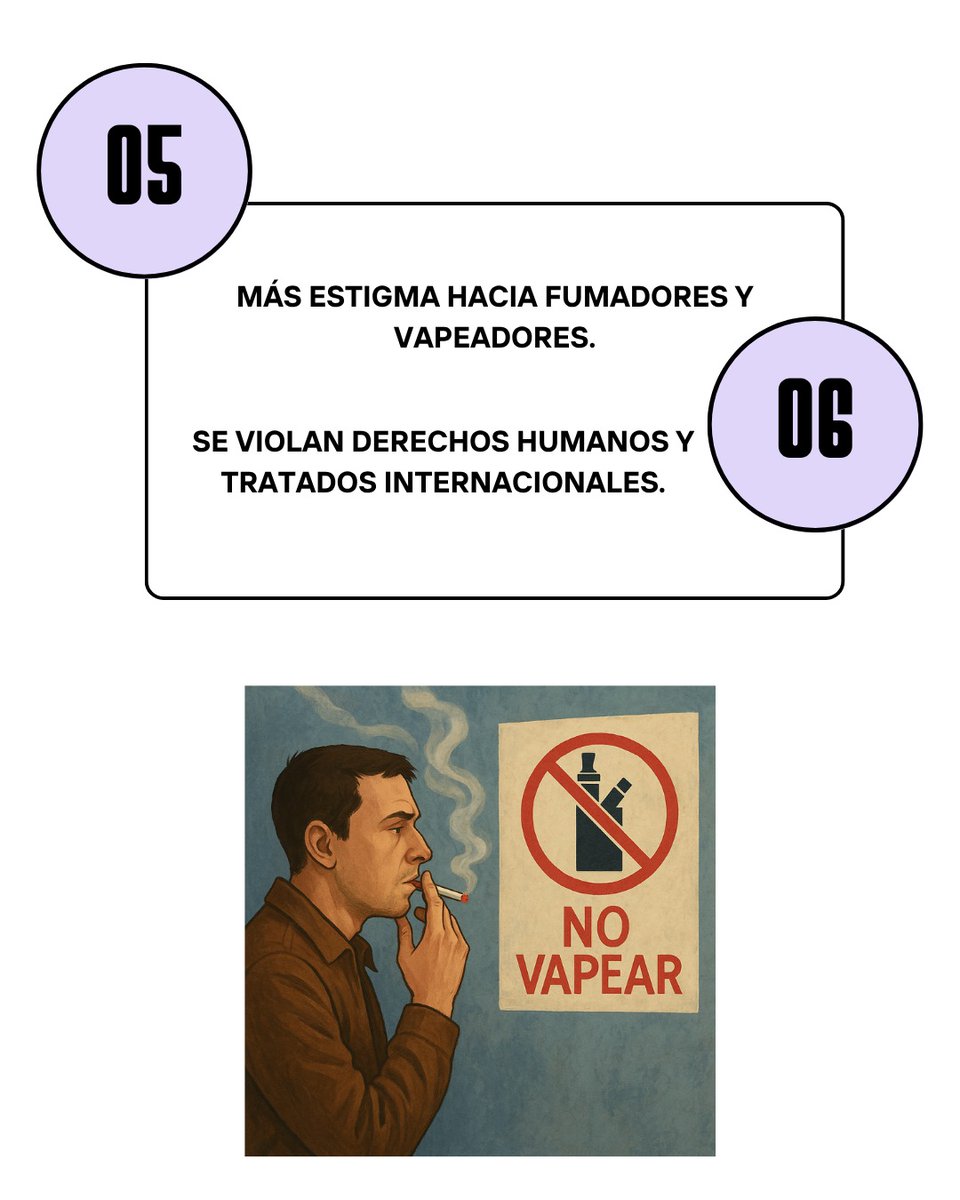 05

MÁS ESTIGMA HACIA FUMADORES Y VAPEADORES.

06

SE VIOLAN DERECHOS HUMANOS Y TRATADOS INTERNACIONALES.

NO VAPEAR